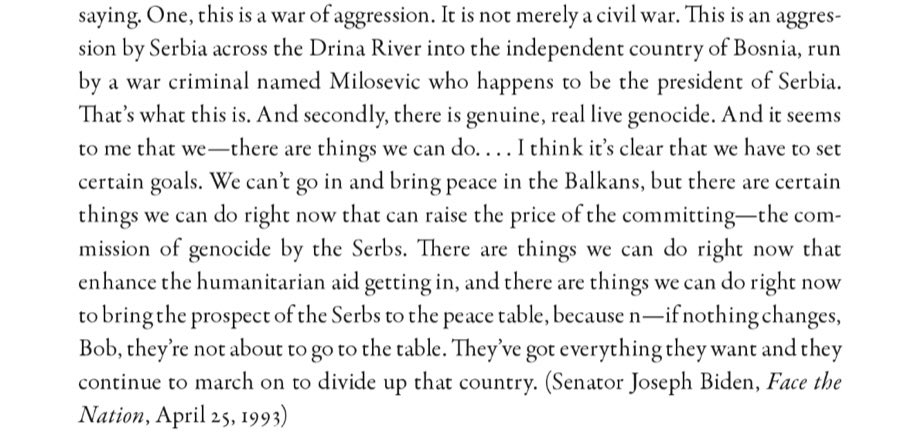 saying. One, this is a war of aggression. It is not merely a civil war. This is an aggression by Serbia across the Drina River into the independent country of Bosnia, run by a war criminal named Milosevic who happens to be the president of Serbia. That's what this is. And secondly, there is genuine, real live genocide. And it seems to me that we—there are things we can do. . . . I think it's clear that we have to set certain goals. We can't go in and bring peace in the Balkans, but there are certain things we can do right now that can raise the price of the committing—the commission of genocide by the Serbs. There are things we can do right now that enhance the humanitarian aid getting in, and there are things we can do right now to bring the prospect of the Serbs to the peace table, because n—if nothing changes, Bob, they're not about to go to the table. They've got everything they want and they continue to march on to divide up that country. (Senator Joseph Biden, Face the Nation, April 25, 1993)